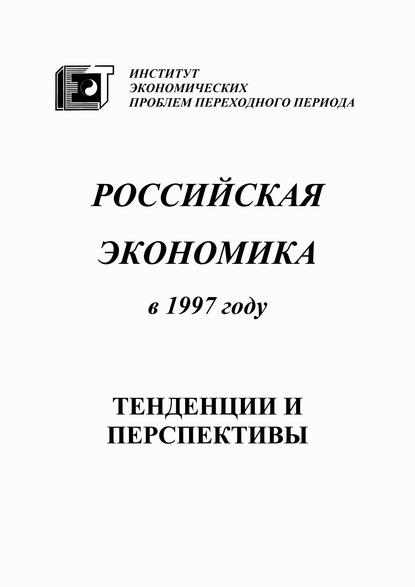 ИНСТИТУТ
ЭКОНОМИЧЕСКИХ
ПРОБЛЕМ ПЕРЕХОДНОГО ПЕРИОДА

РОССИЙСКАЯ

ЭКОНОМИКА

в 1997 году

ТЕНДЕНЦИИ И
ПЕРСПЕКТИВЫ